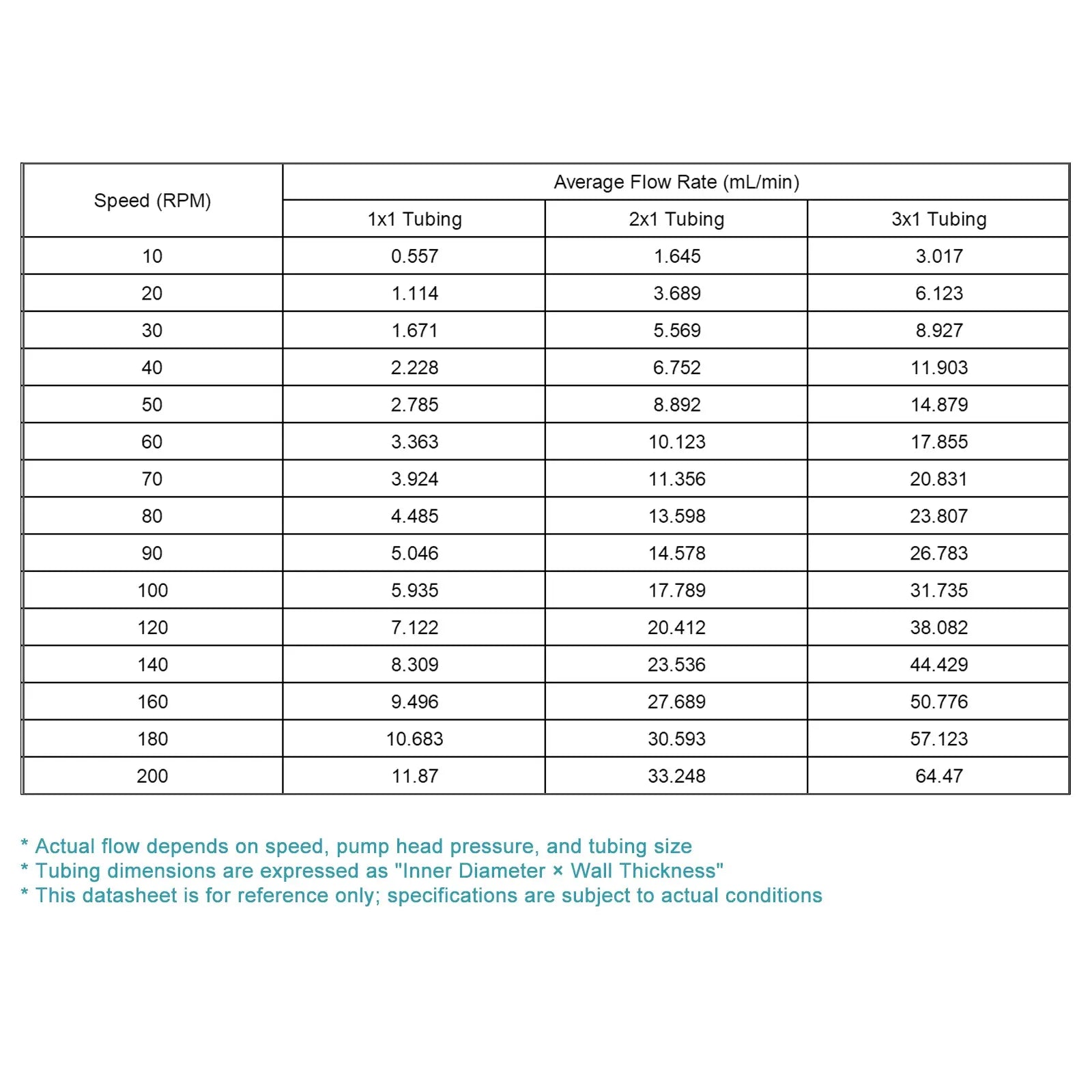 | Speed (RPM) | Average Flow Rate (mL/min) | | |
|---|---|---|---|
| | 1x1 Tubing | 2x1 Tubing | 3x1 Tubing |
| 10 | 0.557 | 1.645 | 3.017 |
| 20 | 1.114 | 3.689 | 6.123 |
| 30 | 1.671 | 5.569 | 8.927 |
| 40 | 2.228 | 6.752 | 11.903 |
| 50 | 2.785 | 8.892 | 14.879 |
| 60 | 3.363 | 10.123 | 17.855 |
| 70 | 3.924 | 11.356 | 20.831 |
| 80 | 4.485 | 13.598 | 23.807 |
| 90 | 5.046 | 14.578 | 26.783 |
| 100 | 5.935 | 17.789 | 31.735 |
| 120 | 7.122 | 20.412 | 38.082 |
| 140 | 8.309 | 23.536 | 44.429 |
| 160 | 9.496 | 27.689 | 50.776 |
| 180 | 10.683 | 30.593 | 57.123 |
| 200 | 11.87 | 33.248 | 64.47 |

* Actual flow depends on speed, pump head pressure, and tubing size
* Tubing dimensions are expressed as "Inner Diameter × Wall Thickness"
* This datasheet is for reference only; specifications are subject to actual conditions